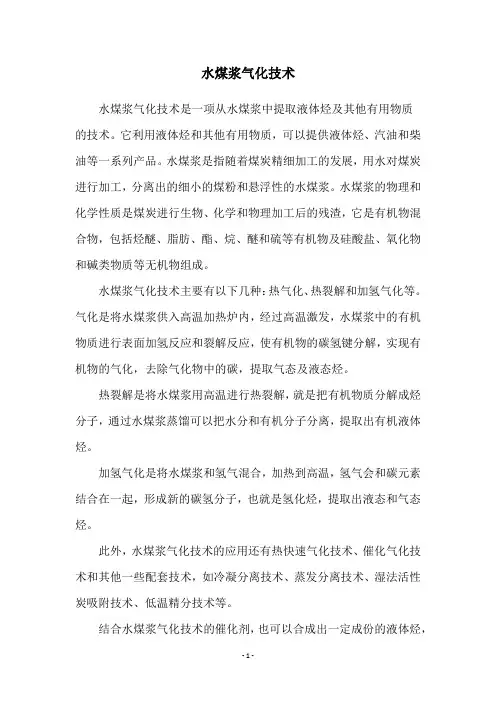 水煤浆气化技术

水煤浆气化技术是一项从水煤浆中提取液体烃及其他有用物质的技术。它利用液体烃和其他有用物质，可以提供液体烃、汽油和柴油等一系列产品。水煤浆是指随着煤炭精细加工的发展，用水对煤炭进行加工，分离出的细小的煤粉和悬浮性的水煤浆。水煤浆的物理和化学性质是煤炭进行生物、化学和物理加工后的残渣，它是有机物混合物，包括烃醚、脂肪、酯、烷、醚和硫等有机物及硅酸盐、氧化物和碱类物质等无机物组成。

水煤浆气化技术主要有以下几种：热气化、热裂解和加氢气化等。气化是将水煤浆供入高温加热炉内，经过高温激发，水煤浆中的有机物质进行表面加氢反应和裂解反应，使有机物的碳氢键分解，实现有机物的气化，去除气化物中的碳，提取气态及液态烃。

热裂解是将水煤浆用高温进行热裂解，就是把有机物质分解成烃分子，通过水煤浆蒸馏可以把水分和有机分子分离，提取出有机液体烃。

加氢气化是将水煤浆和氢气混合，加热到高温，氢气会和碳元素结合在一起，形成新的碳氢分子，也就是氢化烃，提取出液态和气态烃。

此外，水煤浆气化技术的应用还有热快速气化技术、催化气化技术和其他一些配套技术，如冷凝分离技术、蒸发分离技术、湿法活性炭吸附技术、低温精分技术等。

结合水煤浆气化技术的催化剂，也可以合成出一定成份的液体烃，

- 1 -